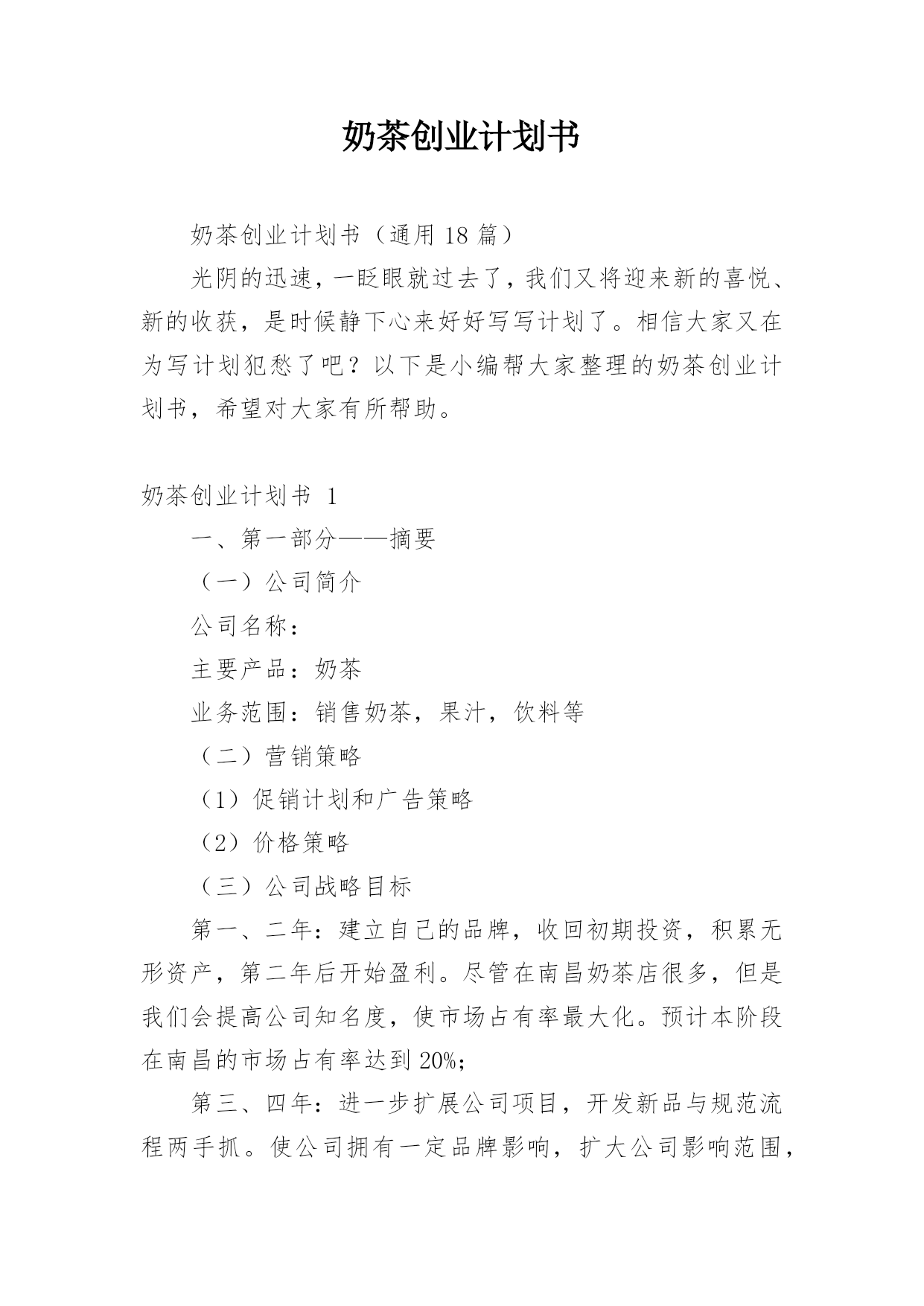 奶茶创业计划书

奶茶创业计划书（通用 18 篇）

光阴的迅速，一眨眼就过去了，我们又将迎来新的喜悦、新的收获，是时候静下心来好好写写计划了。相信大家又在为写计划犯愁了吧？以下是小编帮大家整理的奶茶创业计划书，希望对大家有所帮助。

奶茶创业计划书 1

一、第一部分——摘要

（一）公司简介

公司名称：

主要产品：奶茶

业务范围：销售奶茶，果汁，饮料等

（二）营销策略

（1）促销计划和广告策略

（2）价格策略

（三）公司战略目标

第一、二年：建立自己的品牌，收回初期投资，积累无形资产，第二年后开始盈利。尽管在南昌奶茶店很多，但是我们会提高公司知名度，使市场占有率最大化。预计本阶段在南昌的市场占有率达到 20%;

第三、四年：进一步扩展公司项目，开发新品与规范流程两手抓。使公司拥有一定品牌影响，扩大公司影响范围，